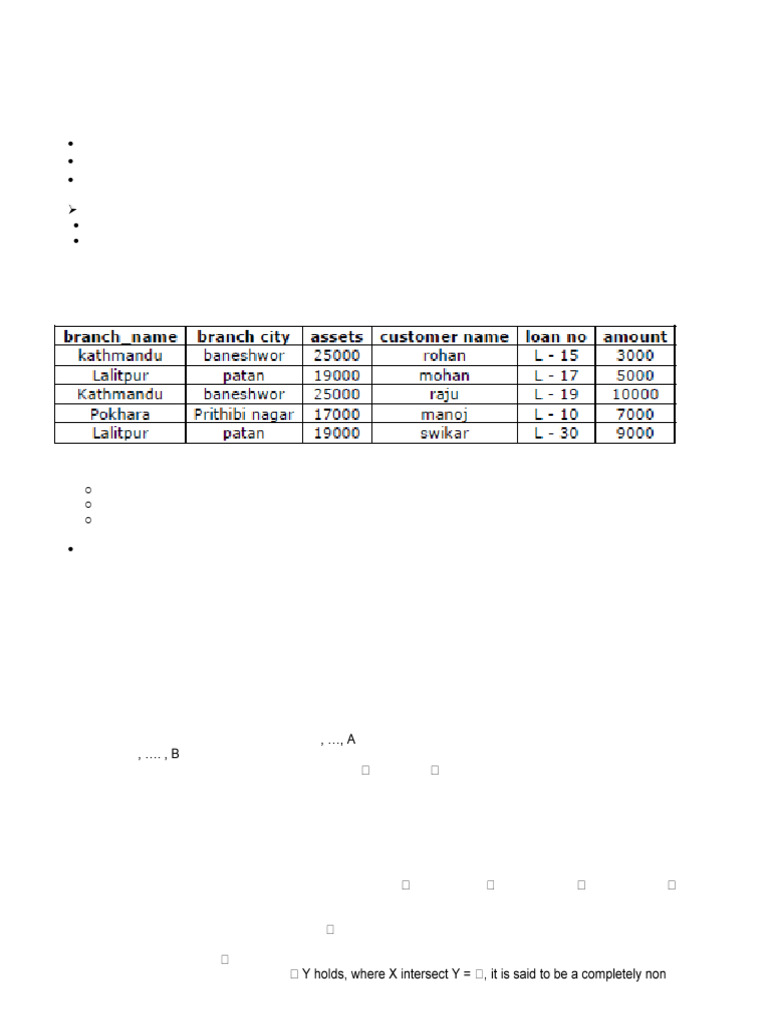 | branch_name | branch city | assets | customer name | loan no | amount |
|---|---|---|---|---|---|
| kathmandu | baneshwor | 25000 | rohan | L - 15 | 3000 |
| Lalitpur | patan | 19000 | mohan | L - 17 | 5000 |
| Kathmandu | baneshwor | 25000 | raju | L - 19 | 10000 |
| Pokhara | Prithibi nagar | 17000 | manoj | L - 10 | 7000 |
| Lalitpur | patan | 19000 | swikar | L - 30 | 9000 |

, ..., A

, ...., B

 

   

Y holds, where X intersect Y = , it is said to be a completely non